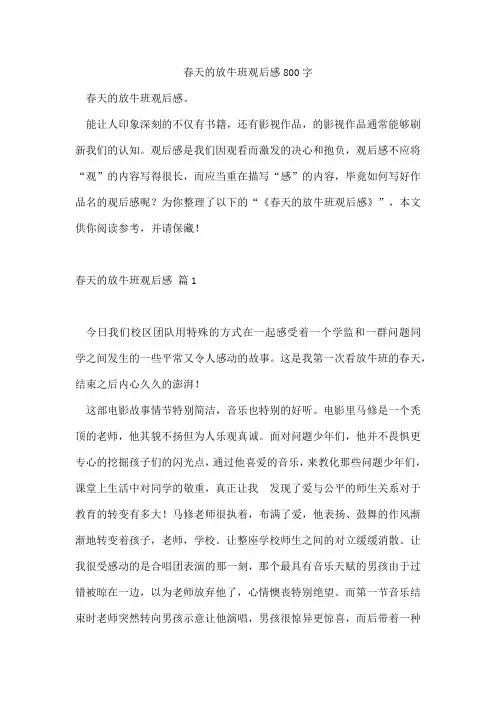 春天的放牛班观后感 800 字

春天的放牛班观后感。

能让人印象深刻的不仅有书籍，还有影视作品，的影视作品通常能够刷新我们的认知。观后感是我们因观看而激发的决心和抱负，观后感不应将“观”的内容写得很长，而应当重在描写“感”的内容，毕竟如何写好作品名的观后感呢？为你整理了以下的“《春天的放牛班观后感》”，本文供你阅读参考，并请保藏！

春天的放牛班观后感 篇 1

今日我们校区团队用特殊的方式在一起感受着一个学监和一群问题同学之间发生的一些平常又令人感动的故事。这是我第一次看放牛班的春天，结束之后内心久久的澎湃！

这部电影故事情节特别简洁，音乐也特别的好听。电影里马修是一个秃顶的老师，他其貌不扬但为人乐观真诚。面对问题少年们，他并不畏惧更专心的挖掘孩子们的闪光点，通过他喜爱的音乐，来教化那些问题少年们，课堂上生活中对同学的敬重，真正让我 发现了爱与公平的师生关系对于教育的转变有多大！马修老师很执着，布满了爱，他表扬、鼓舞的作风渐渐地转变着孩子，老师，学校。让整座学校师生之间的对立缓缓消散。让我很受感动的是合唱团表演的那一刻，那个最具有音乐天赋的男孩由于过错被晾在一边，以为老师放弃他了，心情懊丧特别绝望。而第一节音乐结束时老师突然转向男孩示意让他演唱，男孩很惊异更惊喜，而后带着一种